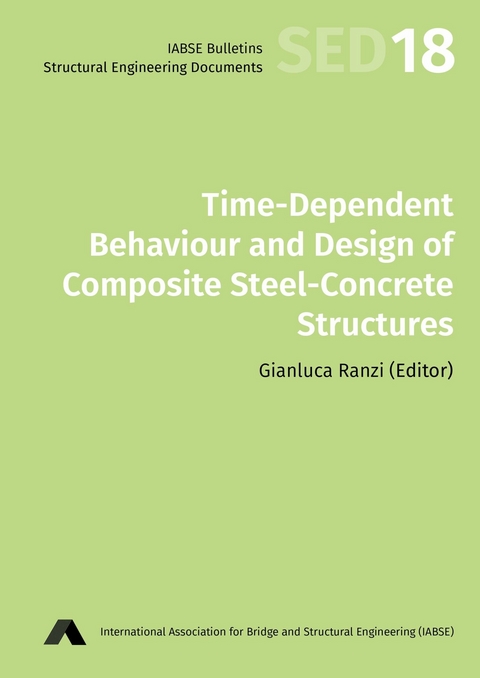 IABSE Bulletins
Structural Engineering Documents

SED18

Time-Dependent Behaviour and Design of Composite Steel-Concrete Structures

Gianluca Ranzi (Editor)

International Association for Bridge and Structural Engineering (IABSE)